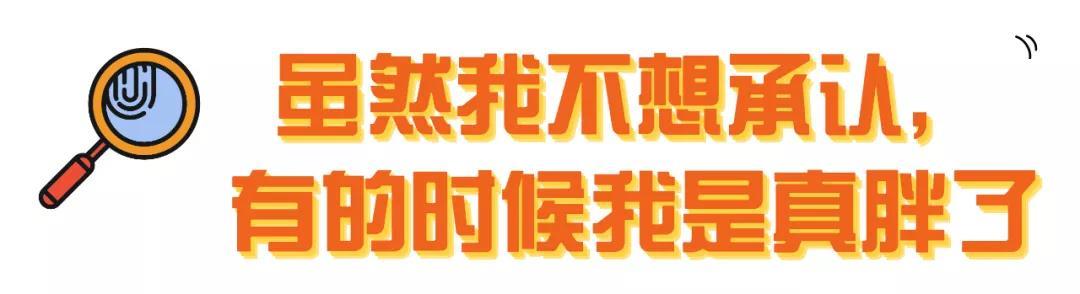 虽然我不想承认，
有的时候我是真胖了